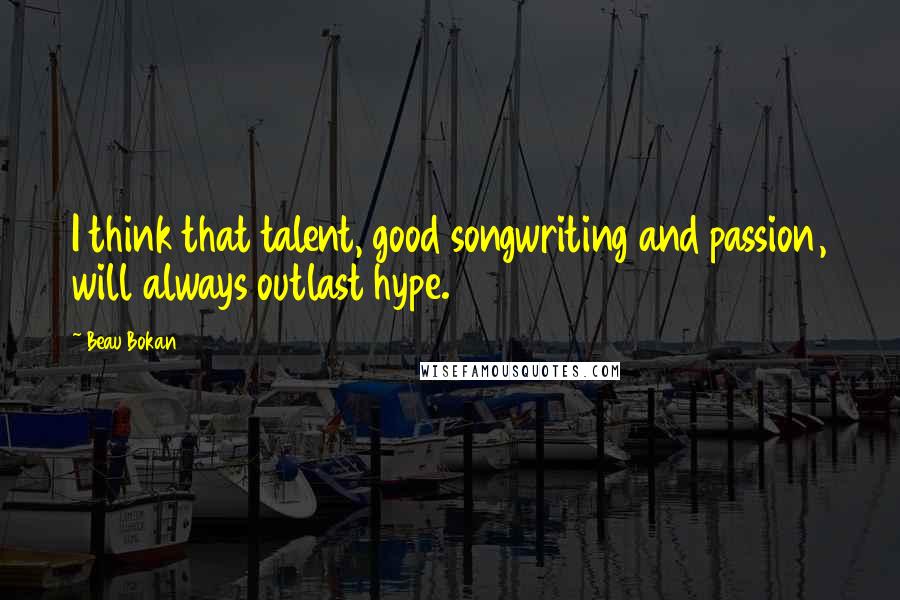 I think that talent, good songwriting and passion, will always outlast hype.

~ Beau Bokan

WISEFAMOUSQUOTES.COM